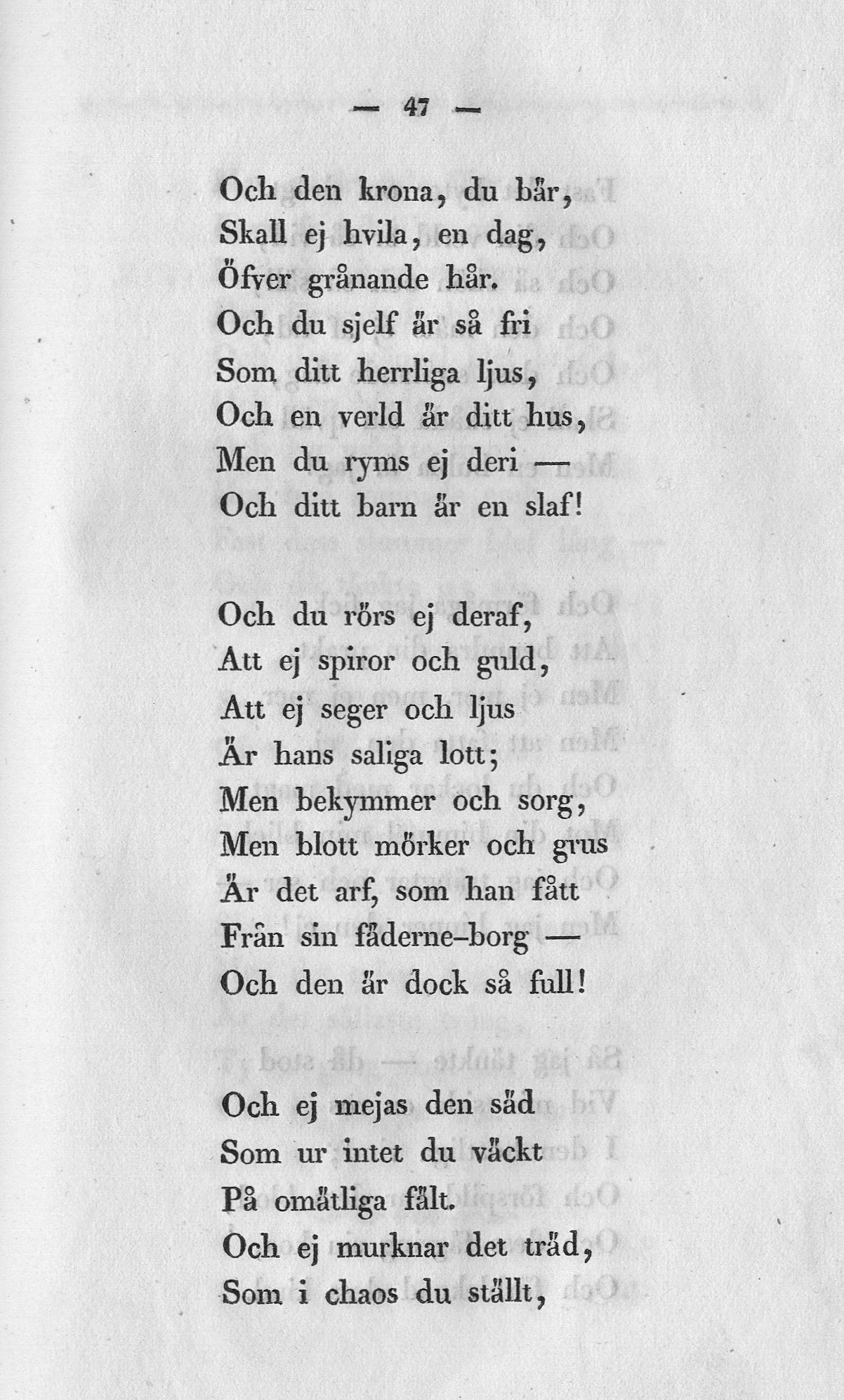 — 47 —

Och den krona, du bär,
Skall ej hvila, en dag,
Öfver grånande hår.
Och du sjelf är så fri
Som ditt herrliga ljus,
Och en verld är ditt hus,
Men du ryms ej deri —
Och ditt barn är en slaf!

Och du rörs ej deraf,
Att ej spiror och guld,
Att ej seger och ljus
Är hans saliga lott;
Men bekymmer och sorg,
Men blott mörker och grus
Är det arf, som han fått
Från sin fäderne-borg —
Och den är dock så full!

Och ej mejas den säd
Som ur intet du väckt
På omätliga fält.
Och ej murknar det träd,
Som i chaos du ställt,